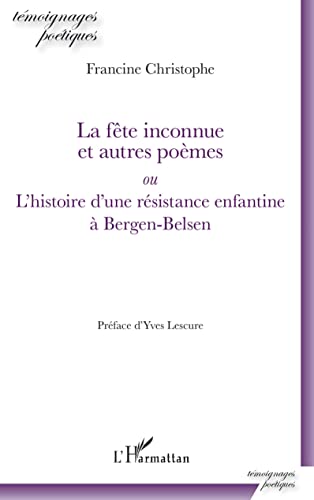 témoignages
poétiques

Francine Christophe

La fête inconnue
et autres poèmes
ou
L'histoire d'une résistance enfantine
à Bergen-Belsen

Préface d'Yves Lescure

L'Harmattan

témoignages
poétiques